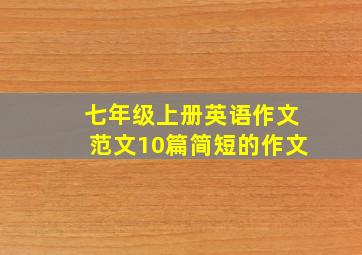 七年级上册英语作文
范文10篇简短的作文